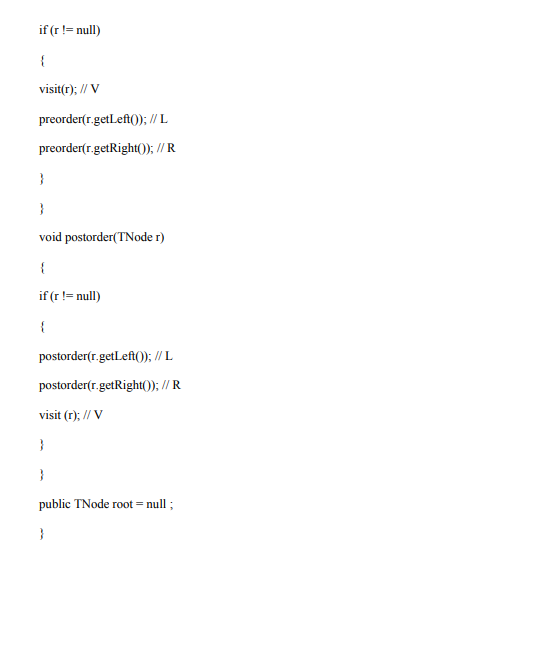 if (r != null)

{

visit(r); // V

preorder(r.getLeft()); // L

preorder(r.getRight()); // R

}

}

void postorder(TNode r)

{

if (r != null)

{

postorder(r.getLeft()); // L

postorder(r.getRight()); // R

visit (r); // V

}

}

public TNode root = null ;

}